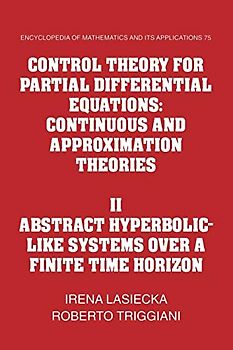 ENCYCLOPEDIA OF MATHEMATICS AND ITS APPLICATIONS 75

CONTROL THEORY FOR PARTIAL DIFFERENTIAL EQUATIONS: CONTINUOUS AND APPROXIMATION THEORIES

II
ABSTRACT HYPERBOLIC-LIKE SYSTEMS OVER A FINITE TIME HORIZON

IRENA LASIECKA
ROBERTO TRIGGIANI